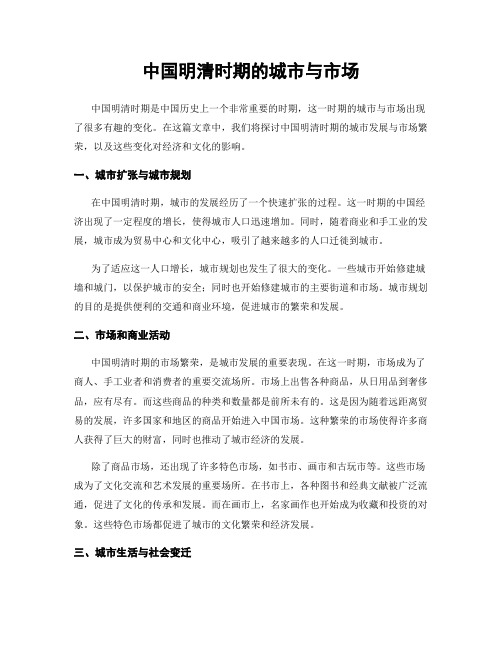 中国明清时期的城市与市场

中国明清时期是中国历史上一个非常重要的时期，这一时期的城市与市场出现了很多有趣的变化。在这篇文章中，我们将探讨中国明清时期的城市发展与市场繁荣，以及这些变化对经济和文化的影响。

一、城市扩张与城市规划

在中国明清时期，城市的发展经历了一个快速扩张的过程。这一时期的中国经济出现了一定程度的增长，使得城市人口迅速增加。同时，随着商业和手工业的发展，城市成为贸易中心和文化中心，吸引了越来越多的人口迁徙到城市。

为了适应这一人口增长，城市规划也发生了很大的变化。一些城市开始修建城墙和城门，以保护城市的安全；同时也开始修建城市的主要街道和市场。城市规划的目的是提供便利的交通和商业环境，促进城市的繁荣和发展。

二、市场和商业活动

中国明清时期的市场繁荣，是城市发展的重要表现。在这一时期，市场成为了商人、手工业者和消费者的重要交流场所。市场上出售各种商品，从日用品到奢侈品，应有尽有。而这些商品的种类和数量都是前所未有的。这是因为随着远距离贸易的发展，许多国家和地区的商品开始进入中国市场。这种繁荣的市场使得许多商人获得了巨大的财富，同时也推动了城市经济的发展。

除了商品市场，还出现了许多特色市场，如书市、画市和古玩市等。这些市场成为了文化交流和艺术发展的重要场所。在书市上，各种图书和经典文献被广泛流通，促进了文化的传承和发展。而在画市上，名家画作也开始成为收藏和投资的对象。这些特色市场都促进了城市的文化繁荣和经济发展。

三、城市生活与社会变迁